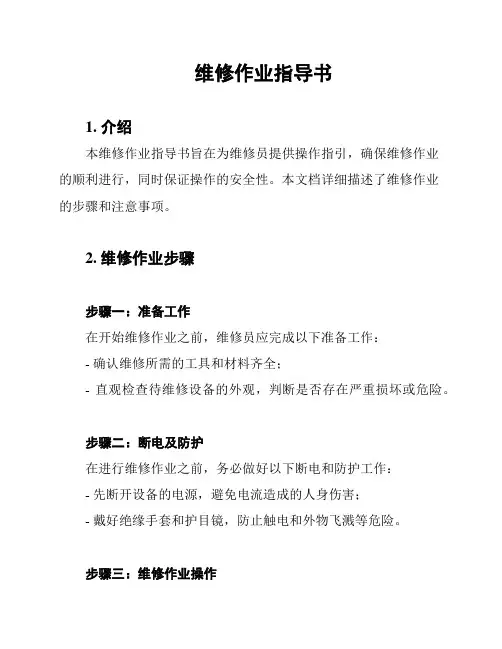 维修作业指导书

1. 介绍

本维修作业指导书旨在为维修员提供操作指引，确保维修作业的顺利进行，同时保证操作的安全性。本文档详细描述了维修作业的步骤和注意事项。

2. 维修作业步骤

步骤一：准备工作

在开始维修作业之前，维修员应完成以下准备工作：

- 确认维修所需的工具和材料齐全；

- 直观检查待维修设备的外观，判断是否存在严重损坏或危险。

步骤二：断电及防护

在进行维修作业之前，务必做好以下断电和防护工作：

- 先断开设备的电源，避免电流造成的人身伤害；

- 戴好绝缘手套和护目镜，防止触电和外物飞溅等危险。

步骤三：维修作业操作